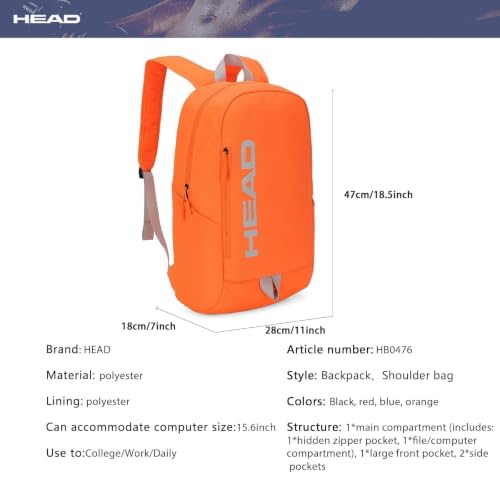 HEAD

HEAD

47cm/18.5inch

18cm/7inch

28cm/11inch

Brand: HEAD

Material: polyester

Lining: polyester

Can accommodate computer size:15.6inch

Use to:College/Work/Daily

Article number: HB0476

Style: Backpack、Shoulder bag

Colors: Black, red, blue, orange

Structure: 1*main compartment (includes: 1*hidden zipper pocket, 1*file/computer compartment), 1*large front pocket, 2*side pockets